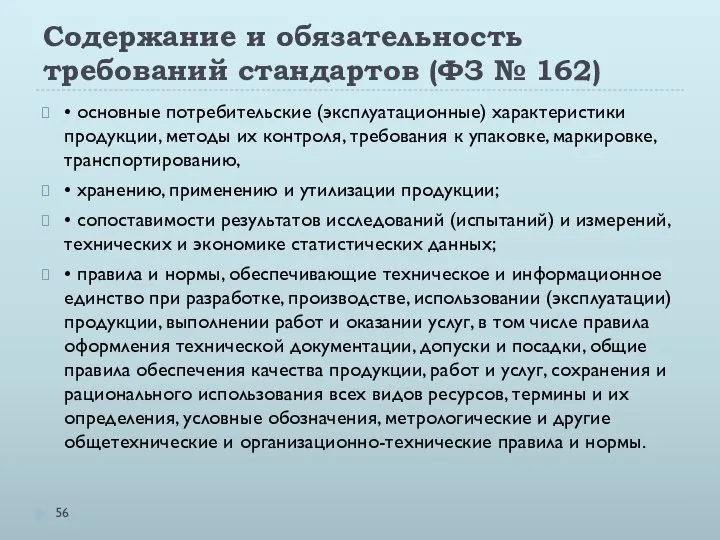 Содержание и обязательность требований стандартов (ФЗ № 162)

• основные потребительские (эксплуатационные) характеристики продукции, методы их контроля, требования к упаковке, маркировке, транспортированию,

• хранению, применению и утилизации продукции;

• сопоставимости результатов исследований (испытаний) и измерений, технических и экономике статистических данных;

• правила и нормы, обеспечивающие техническое и информационное единство при разработке, производстве, использовании (эксплуатации) продукции, выполнении работ и оказании услуг, в том числе правила оформления технической документации, допуски и посадки, общие правила обеспечения качества продукции, работ и услуг, сохранения и рационального использования всех видов ресурсов, термины и их определения, условные обозначения, метрологические и другие общетехнические и организационно-технические правила и нормы.

56